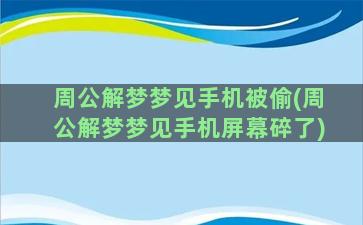 周公解梦梦见手机被偷(周公解梦梦见手机屏幕碎了)